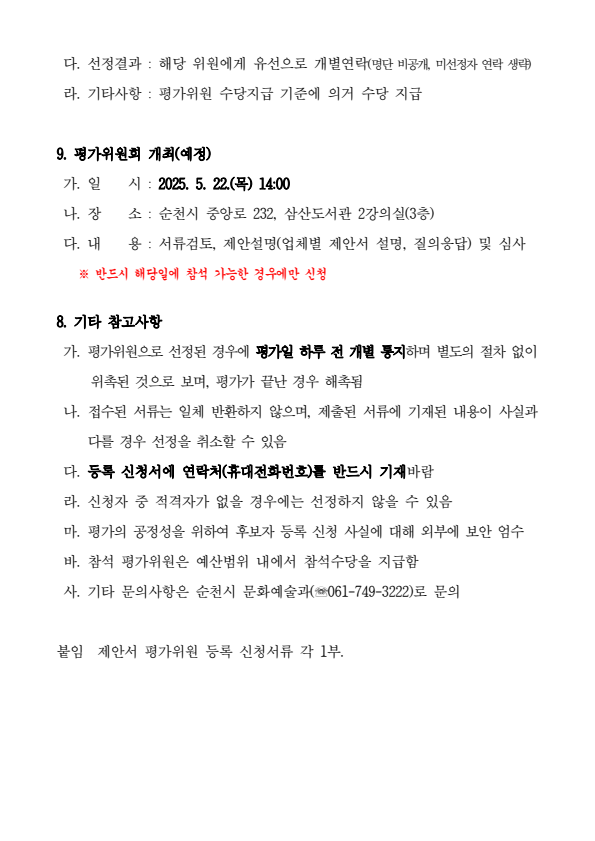 다. 선정결과 : 해당 위원에게 유선으로 개별연락(명단 비공개, 미선정자 연락 생략)
라. 기타사항 : 평가위원 수당지급 기준에 의거 수당 지급

9. 평가위원회 개최(예정)
가. 일　　시 : 2025. 5. 22.(목) 14:00
나. 장　　소 : 순천시 중앙로 232, 삼산도서관 2강의실(3층)
다. 내　　용 : 서류검토, 제안설명(업체별 제안서 설명, 질의응답) 및 심사
※ 반드시 해당일에 참석 가능한 경우에만 신청

8. 기타 참고사항
가. 평가위원으로 선정된 경우에 평가일 하루 전 개별 통지하며 별도의 절차 없이 위촉된 것으로 보며, 평가가 끝난 경우 해촉됨
나. 접수된 서류는 일체 반환하지 않으며, 제출된 서류에 기재된 내용이 사실과 다를 경우 선정을 취소할 수 있음
다. 등록 신청서에 연락처(휴대전화번호)를 반드시 기재바람
라. 신청자 중 적격자가 없을 경우에는 선정하지 않을 수 있음
마. 평가의 공정성을 위하여 후보자 등록 신청 사실에 대해 외부에 보안 엄수
바. 참석 평가위원은 예산범위 내에서 참석수당을 지급함
사. 기타 문의사항은 순천시 문화예술과(☎061-749-3222)로 문의

붙임　제안서 평가위원 등록 신청서류 각 1부.